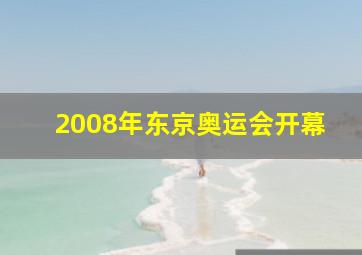 2008年东京奥运会开幕